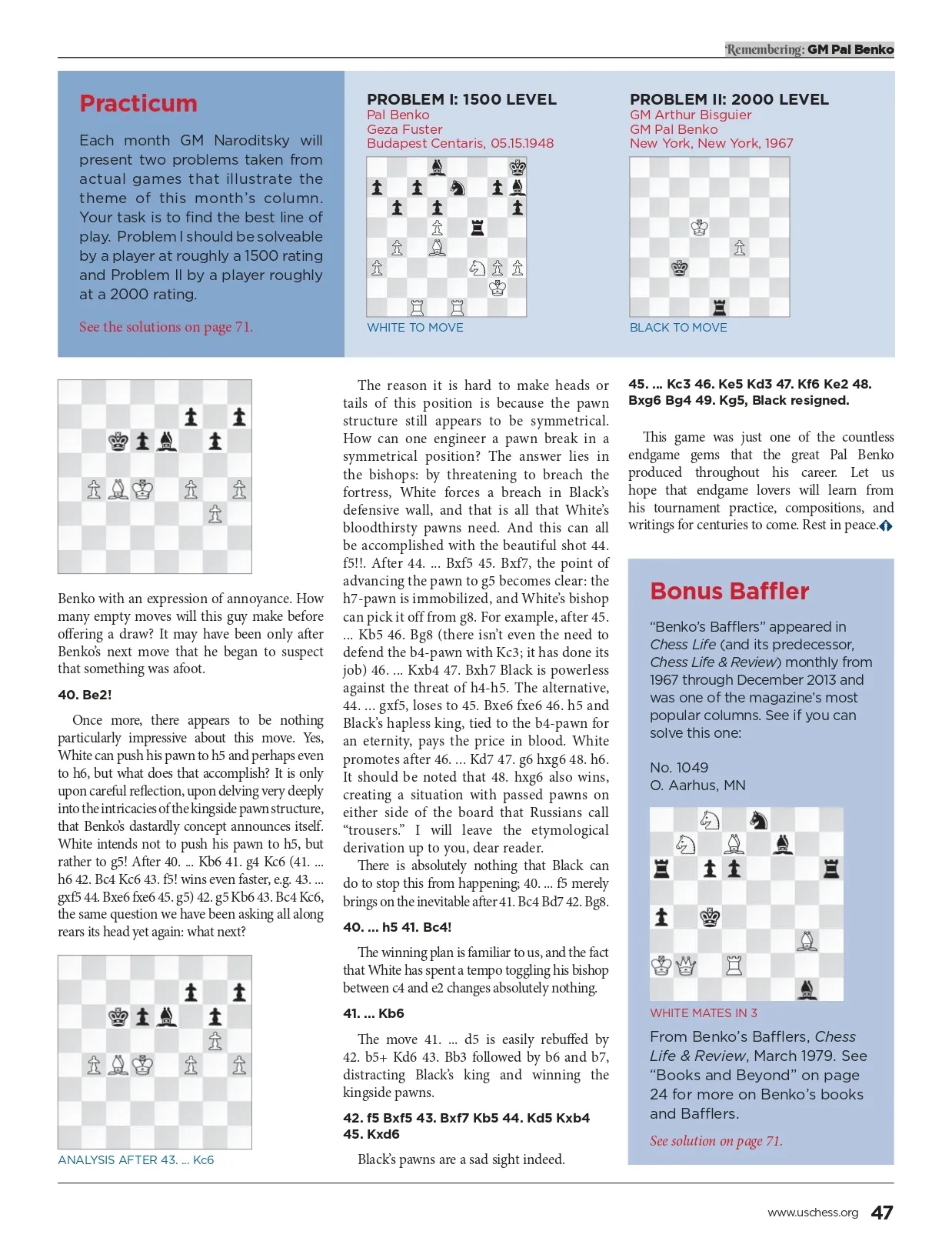 Remembering: GM Pal Benko

Practicum

Each month GM Naroditsky will present two problems taken from actual games that illustrate the theme of this month's column. Your task is to find the best line of play. Problem I should be solveable by a player at roughly a 1500 rating and Problem II by a player roughly at a 2000 rating.

See the solutions on page 71.

PROBLEM I: 1500 LEVEL
Pal Benko
Geza Fuster
Budapest Centaris, 05.15.1948

WHITE TO MOVE

PROBLEM II: 2000 LEVEL
GM Arthur Bisguier
GM Pal Benko
New York, New York, 1967

BLACK TO MOVE

Benko with an expression of annoyance. How many empty moves will this guy make before offering a draw? It may have been only after Benko's next move that he began to suspect that something was afoot.

40. Be2!

Once more, there appears to be nothing particularly impressive about this move. Yes, White can push his pawn to h5 and perhaps even to h6, but what does that accomplish? It is only upon careful reflection, upon delving very deeply into the intricacies of the kingside pawn structure, that Benko's dastardly concept announces itself. White intends not to push his pawn to h5, but rather to g5! After 40. ... Kb6 41. g4 Kc6 (41. ... h6 42. Bc4 Kc6 43. f5! wins even faster, e.g. 43. ... gxf5 44. Bxe6 fxe6 45. g5) 42. g5 Kb6 43. Bc4 Kc6, the same question we have been asking all along rears its head yet again: what next?

ANALYSIS AFTER 43. ... Kc6

The reason it is hard to make heads or tails of this position is because the pawn structure still appears to be symmetrical. How can one engineer a pawn break in a symmetrical position? The answer lies in the bishops: by threatening to breach the fortress, White forces a breach in Black's defensive wall, and that is all that White's bloodthirsty pawns need. And this can all be accomplished with the beautiful shot 44. f5!!. After 44. ... Bxf5 45. Bxf7, the point of advancing the pawn to g5 becomes clear: the h7-pawn is immobilized, and White's bishop can pick it off from g8. For example, after 45. ... Kb5 46. Bg8 (there isn't even the need to defend the b4-pawn with Kc3; it has done its job) 46. ... Kxb4 47. Bxh7 Black is powerless against the threat of h4-h5. The alternative, 44. ... gxf5, loses to 45. Bxe6 fxe6 46. h5 and Black's hapless king, tied to the b4-pawn for an eternity, pays the price in blood. White promotes after 46. ... Kd7 47. g6 hxg6 48. h6. It should be noted that 48. hxg6 also wins, creating a situation with passed pawns on either side of the board that Russians call "trousers." I will leave the etymological derivation up to you, dear reader.

There is absolutely nothing that Black can do to stop this from happening; 40. ... f5 merely brings on the inevitable after 41. Bc4 Bd7 42. Bg8.

40. ... h5 41. Bc4!

The winning plan is familiar to us, and the fact that White has spent a tempo toggling his bishop between c4 and e2 changes absolutely nothing.

41. ... Kb6

The move 41. ... d5 is easily rebuffed by 42. b5+ Kd6 43. Bb3 followed by b6 and b7, distracting Black's king and winning the kingside pawns.

42. f5 Bxf5 43. Bxf7 Kb5 44. Kd5 Kxb4 45. Kxd6

Black's pawns are a sad sight indeed.

45. ... Kc3 46. Ke5 Kd3 47. Kf6 Ke2 48. Bxg6 Bg4 49. Kg5, Black resigned.

This game was just one of the countless endgame gems that the great Pal Benko produced throughout his career. Let us hope that endgame lovers will learn from his tournament practice, compositions, and writings for centuries to come. Rest in peace.

Bonus Baffler

"Benko's Bafflers" appeared in Chess Life (and its predecessor, Chess Life & Review) monthly from 1967 through December 2013 and was one of the magazine's most popular columns. See if you can solve this one:

No. 1049
O. Aarhus, MN

WHITE MATES IN 3

From Benko's Bafflers, Chess Life & Review, March 1979. See "Books and Beyond" on page 24 for more on Benko's books and Bafflers.

See solution on page 71.

www.uschess.org 47